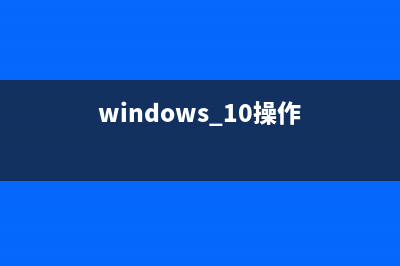 windows_10操作